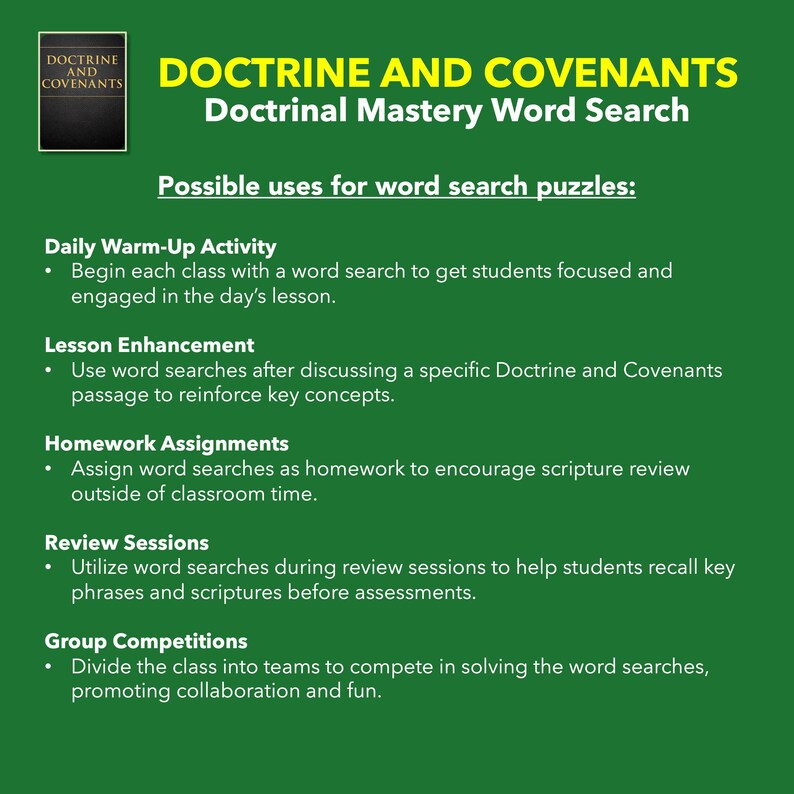 DOCTRINE AND COVENANTS

DOCTRINE AND COVENANTS
Doctrinal Mastery Word Search

Possible uses for word search puzzles:

Daily Warm-Up Activity
• Begin each class with a word search to get students focused and engaged in the day's lesson.

Lesson Enhancement
• Use word searches after discussing a specific Doctrine and Covenants passage to reinforce key concepts.

Homework Assignments
• Assign word searches as homework to encourage scripture review outside of classroom time.

Review Sessions
• Utilize word searches during review sessions to help students recall key phrases and scriptures before assessments.

Group Competitions
• Divide the class into teams to compete in solving the word searches, promoting collaboration and fun.